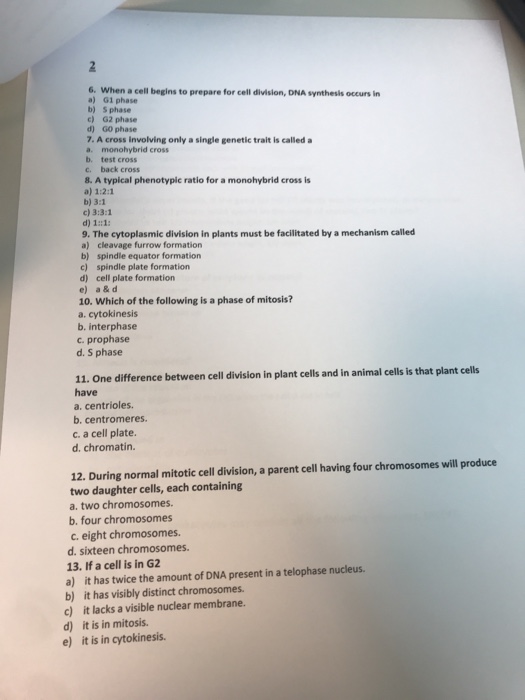 2

6. When a cell begins to prepare for cell division, DNA synthesis occurs in
a) G1 phase
b) S phase
c) G2 phase
d) G0 phase
7. A cross involving only a single genetic trait is called a
a. monohybrid cross
b. test cross
c. back cross
8. A typical phenotypic ratio for a monohybrid cross is
a) 1:2:1
b) 3:1
c) 3:3:1
d) 1::1:
9. The cytoplasmic division in plants must be facilitated by a mechanism called
a) cleavage furrow formation
b) spindle equator formation
c) spindle plate formation
d) cell plate formation
e) a & d
10. Which of the following is a phase of mitosis?
a. cytokinesis
b. interphase
c. prophase
d. S phase

11. One difference between cell division in plant cells and in animal cells is that plant cells have
a. centrioles.
b. centromeres.
c. a cell plate.
d. chromatin.

12. During normal mitotic cell division, a parent cell having four chromosomes will produce two daughter cells, each containing
a. two chromosomes.
b. four chromosomes
c. eight chromosomes.
d. sixteen chromosomes.
13. If a cell is in G2
a) it has twice the amount of DNA present in a telophase nucleus.
b) it has visibly distinct chromosomes.
c) it lacks a visible nuclear membrane.
d) it is in mitosis.
e) it is in cytokinesis.